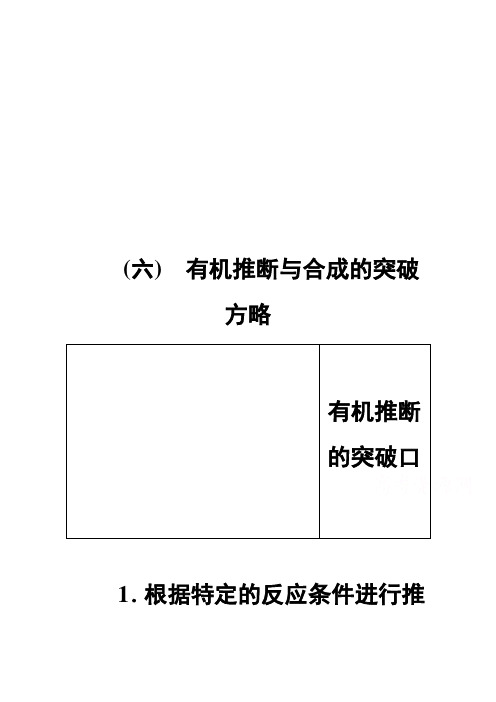 (六)　有机推断与合成的突破方略

| | 有机推断的突破口 |
|---|---|

1. 根据特定的反应条件进行推